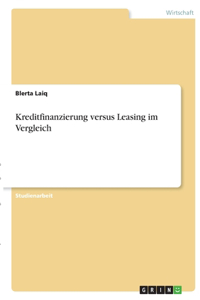 Wirtschaft

Blerta Laiq

Kreditfinanzierung versus Leasing im Vergleich

Studienarbeit

GRIN